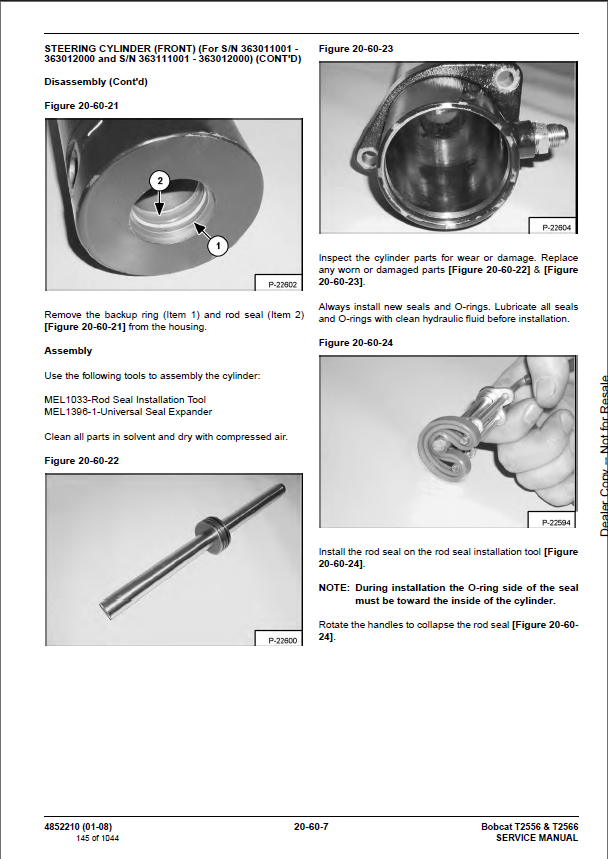 STEERING CYLINDER (FRONT) (For S/N 363011001 - 363012000 and S/N 363111001 - 363012000) (CONT'D)

Disassembly (Cont'd)

Figure 20-60-21

2

1

P-22602

Remove the backup ring (Item 1) and rod seal (Item 2) [Figure 20-60-21] from the housing.

Assembly

Use the following tools to assembly the cylinder:

MEL1033-Rod Seal Installation Tool
MEL1396-1-Universal Seal Expander

Clean all parts in solvent and dry with compressed air.

Figure 20-60-22

P-22600

Figure 20-60-23

P-22604

Inspect the cylinder parts for wear or damage. Replace any worn or damaged parts [Figure 20-60-22] & [Figure 20-60-23].

Always install new seals and O-rings. Lubricate all seals and O-rings with clean hydraulic fluid before installation.

Figure 20-60-24

P-22594

Install the rod seal on the rod seal installation tool [Figure 20-60-24].

NOTE: During installation the O-ring side of the seal must be toward the inside of the cylinder.

Rotate the handles to collapse the rod seal [Figure 20-60-24].

Dealer Copy -- Not for Resale

4852210 (01-08)
145 of 1044

20-60-7

Bobcat T2556 & T2566
SERVICE MANUAL